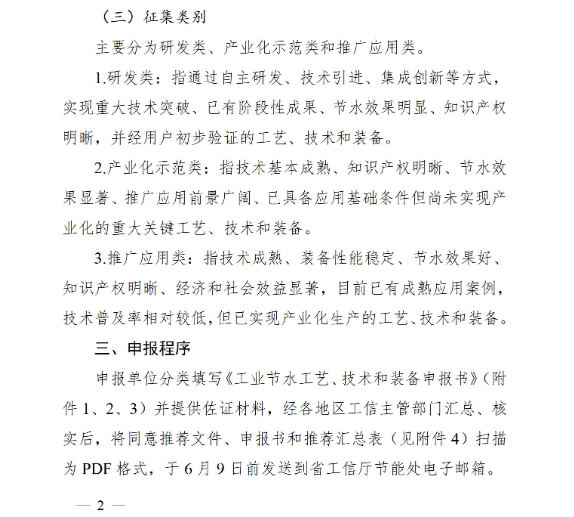 （三）征集类别

主要分为研发类、产业化示范类和推广应用类。

1.研发类：指通过自主研发、技术引进、集成创新等方式，实现重大技术突破、已有阶段性成果、节水效果明显、知识产权明晰，并经用户初步验证的工艺、技术和装备。

2.产业化示范类：指技术基本成熟、知识产权明晰、节水效果显著、推广应用前景广阔、已具备应用基础条件但尚未实现产业化的重大关键工艺、技术和装备。

3.推广应用类：指技术成熟、装备性能稳定、节水效果好、知识产权明晰、经济和社会效益显著，目前已有成熟应用案例，技术普及率相对较低，但已实现产业化生产的工艺、技术和装备。

三、申报程序

申报单位分类填写《工业节水工艺、技术和装备申报书》（附件 1、2、3）并提供佐证材料，经各地区工信主管部门汇总、核实后，将同意推荐文件、申报书和推荐汇总表（见附件 4）扫描为 PDF 格式，于 6 月 9 日前发送到省工信厅节能处电子邮箱。

— 2 —